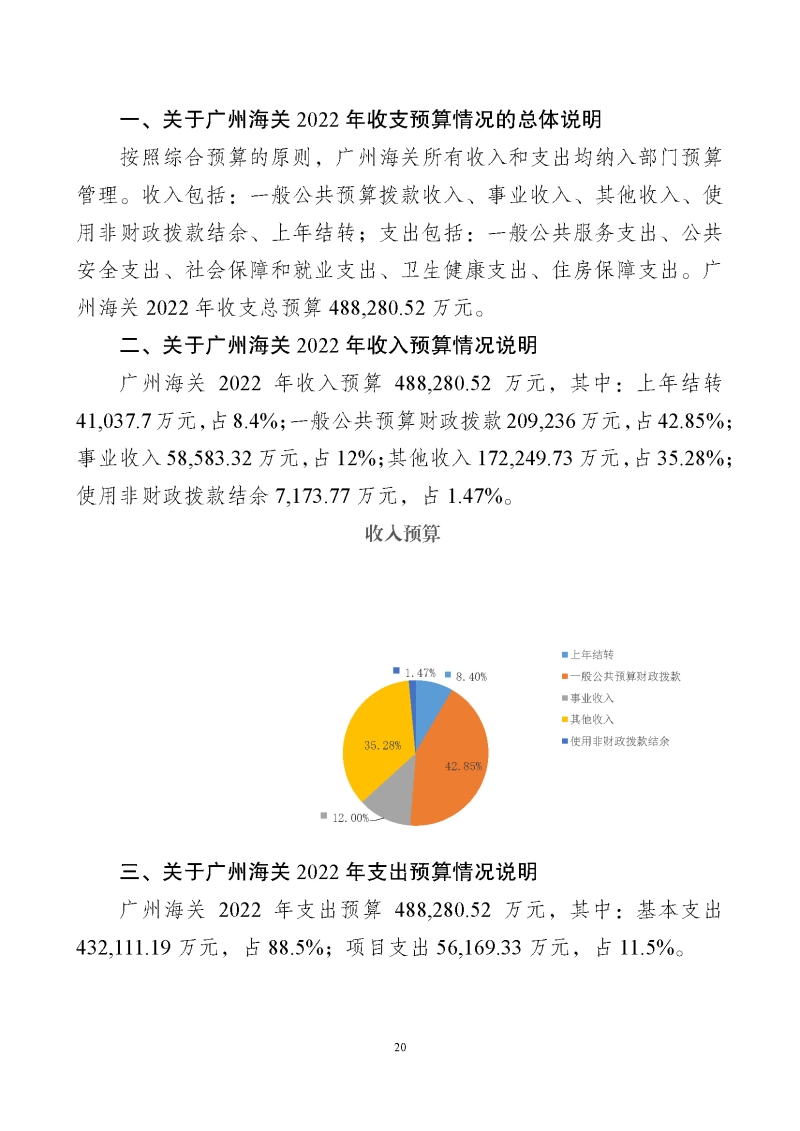 一、关于广州海关 2022 年收支预算情况的总体说明

按照综合预算的原则，广州海关所有收入和支出均纳入部门预算管理。收入包括：一般公共预算拨款收入、事业收入、其他收入、使用非财政拨款结余、上年结转；支出包括：一般公共服务支出、公共安全支出、社会保障和就业支出、卫生健康支出、住房保障支出。广州海关 2022 年收支总预算 488,280.52 万元。

二、关于广州海关 2022 年收入预算情况说明

广州海关 2022 年收入预算 488,280.52 万元，其中：上年结转 41,037.7 万元，占 8.4%；一般公共预算财政拨款 209,236 万元，占 42.85%；事业收入 58,583.32 万元，占 12%；其他收入 172,249.73 万元，占 35.28%；使用非财政拨款结余 7,173.77 万元，占 1.47%。

收入预算

1.47%
8.40%
42.85%
12.00%
35.28%

上年结转
一般公共预算财政拨款
事业收入
其他收入
使用非财政拨款结余

三、关于广州海关 2022 年支出预算情况说明

广州海关 2022 年支出预算 488,280.52 万元，其中：基本支出 432,111.19 万元，占 88.5%；项目支出 56,169.33 万元，占 11.5%。

20